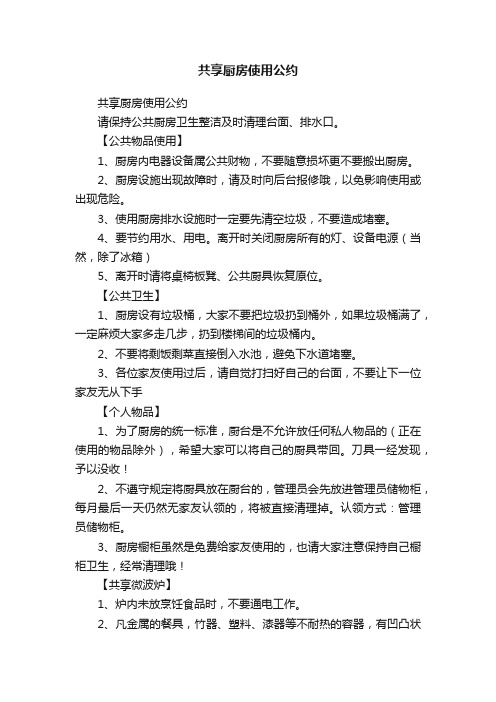 共享厨房使用公约

共享厨房使用公约

请保持公共厨房卫生整洁及时清理台面、排水口。

【公共物品使用】

1、厨房内电器设备属公共财物，不要随意损坏更不要搬出厨房。

2、厨房设施出现故障时，请及时向后台报修哦，以免影响使用或出现危险。

3、使用厨房排水设施时一定要先清空垃圾，不要造成堵塞。

4、要节约用水、用电。离开时关闭厨房所有的灯、设备电源（当然，除了冰箱）

5、离开时请将桌椅板凳、公共厨具恢复原位。

【公共卫生】

1、厨房设有垃圾桶，大家不要把垃圾扔到桶外，如果垃圾桶满了，一定麻烦大家多走几步，扔到楼梯间的垃圾桶内。

2、不要将剩饭剩菜直接倒入水池，避免下水道堵塞。

3、各位家友使用过后，请自觉打扫好自己的台面，不要让下一位家友无从下手

【个人物品】

1、为了厨房的统一标准，厨台是不允许放任何私人物品的（正在使用的物品除外），希望大家可以将自己的厨具带回。刀具一经发现，予以没收！

2、不遵守规定将厨具放在厨台的，管理员会先放进管理员储物柜，每月最后一天仍然无家友认领的，将被直接清理掉。认领方式：管理员储物柜。

3、厨房橱柜虽然是免费给家友使用的，也请大家注意保持自己橱柜卫生，经常清理哦！

【共享微波炉】

1、炉内未放烹饪食品时，不要通电工作。

2、凡金属的餐具，竹器、塑料、漆器等不耐热的容器，有凹凸状